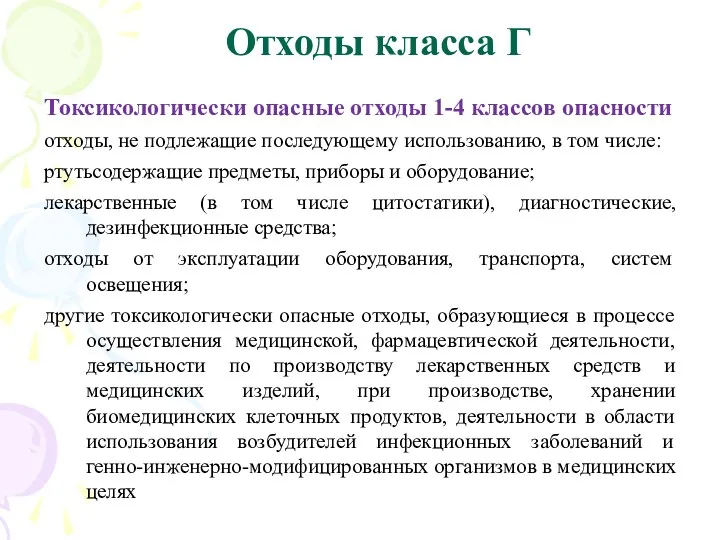 Отходы класса Г

Токсикологически опасные отходы 1-4 классов опасности

отходы, не подлежащие последующему использованию, в том числе:

ртутьсодержащие предметы, приборы и оборудование;

лекарственные (в том числе цитостатики), диагностические, дезинфекционные средства;

отходы от эксплуатации оборудования, транспорта, систем освещения;

другие токсикологически опасные отходы, образующиеся в процессе осуществления медицинской, фармацевтической деятельности, деятельности по производству лекарственных средств и медицинских изделий, при производстве, хранении биомедицинских клеточных продуктов, деятельности в области использования возбудителей инфекционных заболеваний и генно-инженерно-модифицированных организмов в медицинских целях